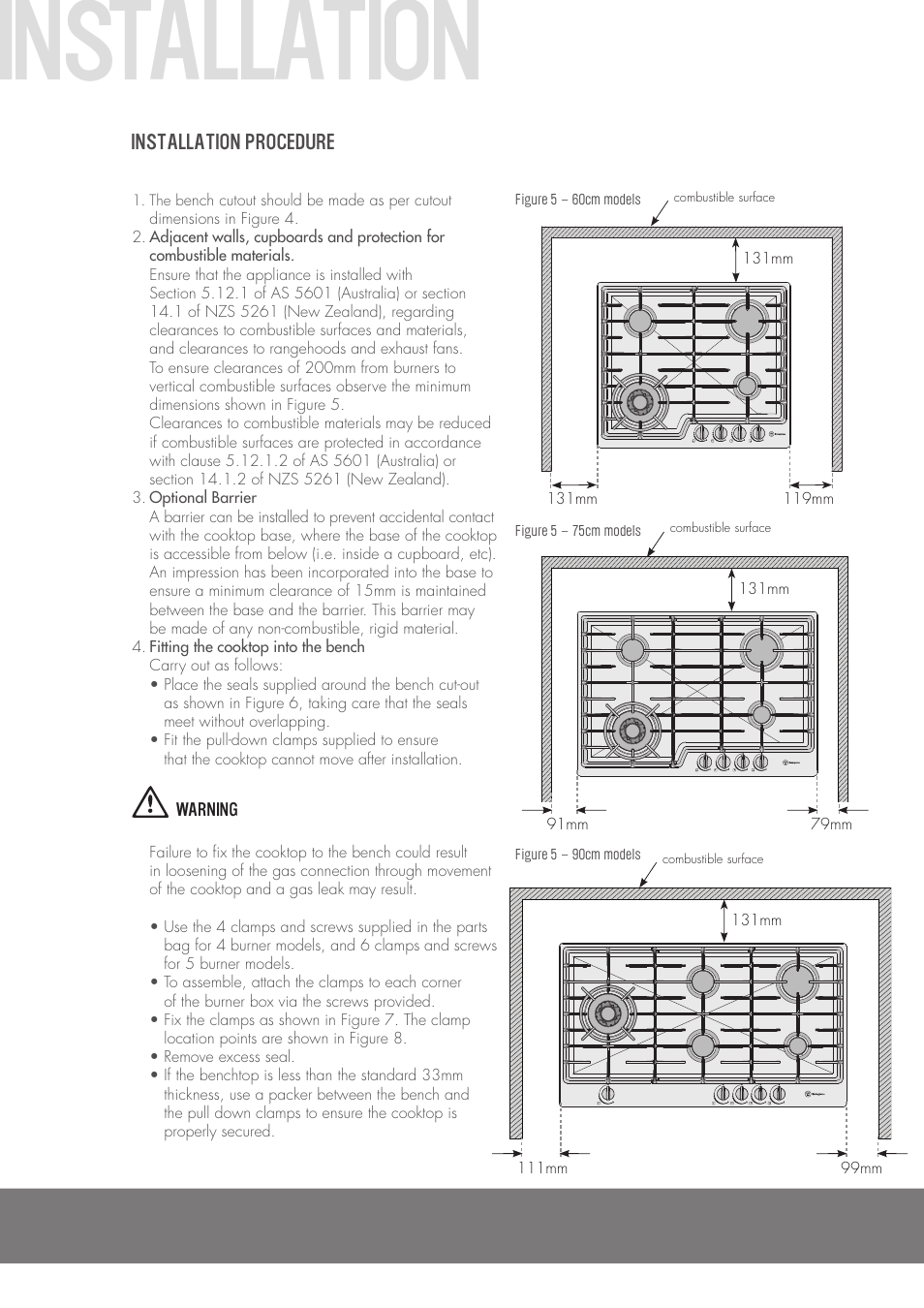 INSTALLATION

INSTALLATION PROCEDURE

1. The bench cutout should be made as per cutout dimensions in Figure 4.

2. Adjacent walls, cupboards and protection for combustible materials.
Ensure that the appliance is installed with Section 5.12.1 of AS 5601 (Australia) or section 14.1 of NZS 5261 (New Zealand), regarding clearances to combustible surfaces and materials, and clearances to rangehoods and exhaust fans.
To ensure clearances of 200mm from burners to vertical combustible surfaces observe the minimum dimensions shown in Figure 5.
Clearances to combustible materials may be reduced if combustible surfaces are protected in accordance with clause 5.12.1.2 of AS 5601 (Australia) or section 14.1.2 of NZS 5261 (New Zealand).

3. Optional Barrier
A barrier can be installed to prevent accidental contact with the cooktop base, where the base of the cooktop is accessible from below (i.e. inside a cupboard, etc). An impression has been incorporated into the base to ensure a minimum clearance of 15mm is maintained between the base and the barrier. This barrier may be made of any non-combustible, rigid material.

4. Fitting the cooktop into the bench
Carry out as follows:
• Place the seals supplied around the bench cut-out as shown in Figure 6, taking care that the seals meet without overlapping.
• Fit the pull-down clamps supplied to ensure that the cooktop cannot move after installation.

WARNING

Failure to fix the cooktop to the bench could result in loosening of the gas connection through movement of the cooktop and a gas leak may result.

• Use the 4 clamps and screws supplied in the parts bag for 4 burner models, and 6 clamps and screws for 5 burner models.
• To assemble, attach the clamps to each corner of the burner box via the screws provided.
• Fix the clamps as shown in Figure 7. The clamp location points are shown in Figure 8.
• Remove excess seal.
• If the benchtop is less than the standard 33mm thickness, use a packer between the bench and the pull down clamps to ensure the cooktop is properly secured.

Figure 5 – 60cm models
combustible surface
131mm
131mm
119mm

Figure 5 – 75cm models
combustible surface
131mm
91mm
79mm

Figure 5 – 90cm models
combustible surface
131mm
111mm
99mm